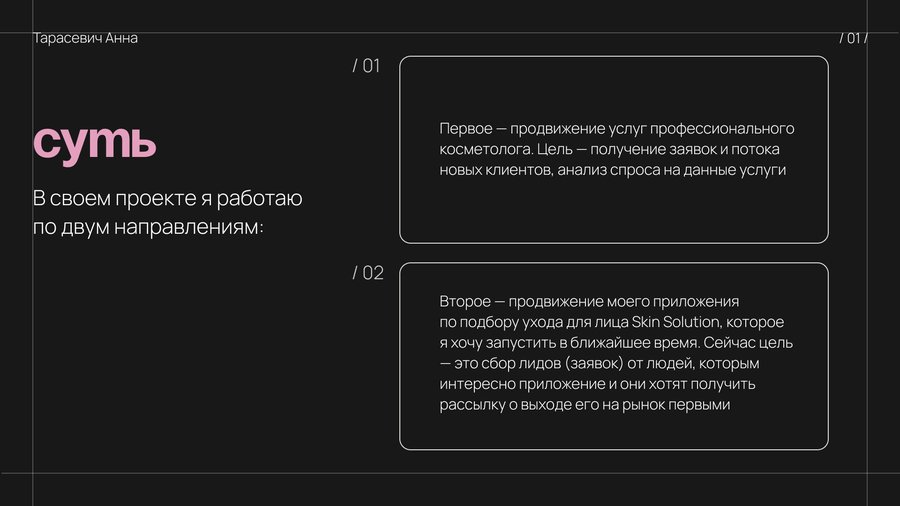 Тарасевич Анна

/ 01 /

суть

В своем проекте я работаю по двум направлениям:

/ 01

Первое — продвижение услуг профессионального косметолога. Цель — получение заявок и потока новых клиентов, анализ спроса на данные услуги

/ 02

Второе — продвижение моего приложения по подбору ухода для лица Skin Solution, которое я хочу запустить в ближайшее время. Сейчас цель — это сбор лидов (заявок) от людей, которым интересно приложение и они хотят получить рассылку о выходе его на рынок первыми